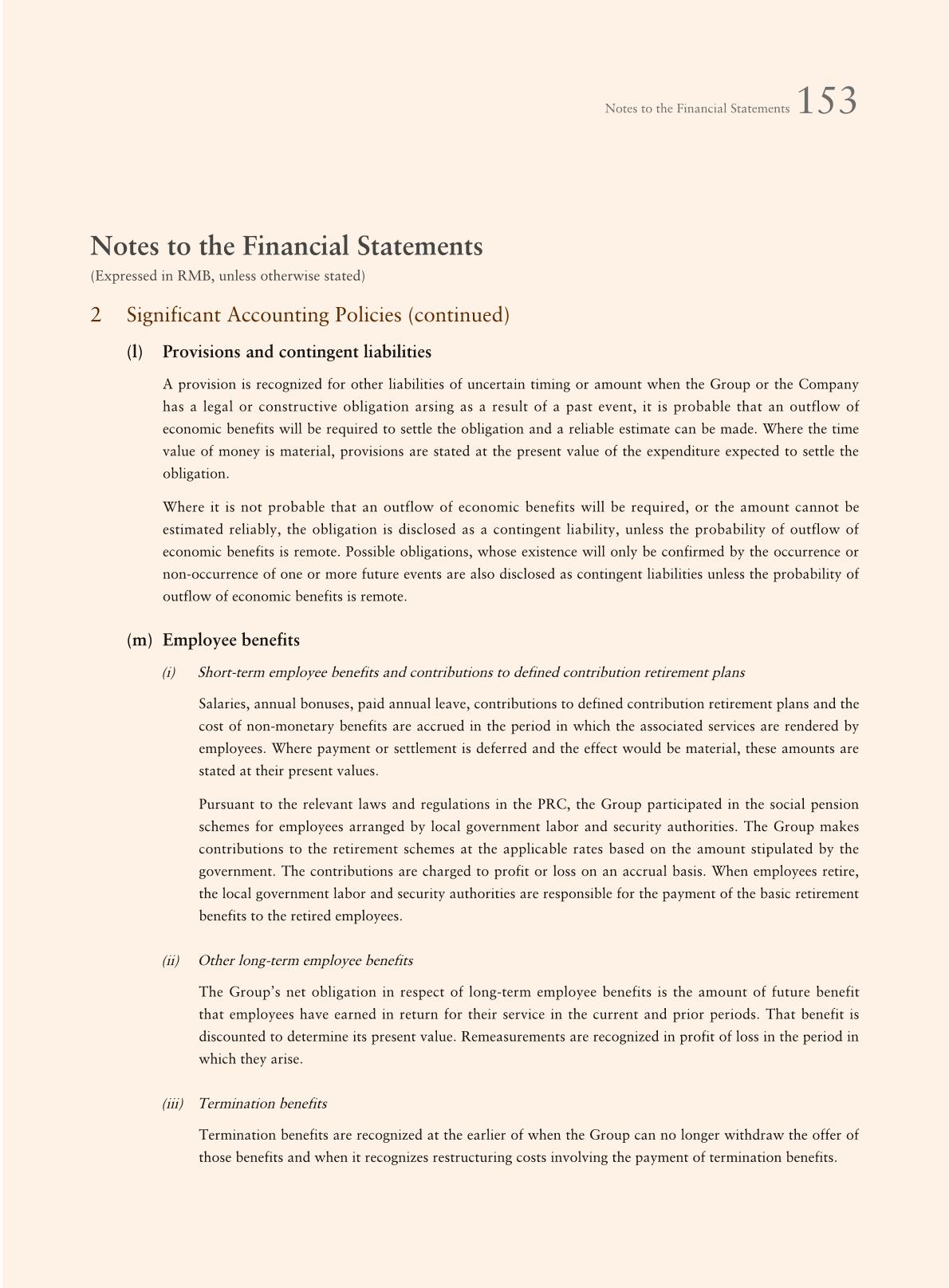 Notes to the Financial Statements 153

Notes to the Financial Statements
(Expressed in RMB, unless otherwise stated)

2 Significant Accounting Policies (continued)

(l) Provisions and contingent liabilities

A provision is recognized for other liabilities of uncertain timing or amount when the Group or the Company has a legal or constructive obligation arsing as a result of a past event, it is probable that an outflow of economic benefits will be required to settle the obligation and a reliable estimate can be made. Where the time value of money is material, provisions are stated at the present value of the expenditure expected to settle the obligation.

Where it is not probable that an outflow of economic benefits will be required, or the amount cannot be estimated reliably, the obligation is disclosed as a contingent liability, unless the probability of outflow of economic benefits is remote. Possible obligations, whose existence will only be confirmed by the occurrence or non-occurrence of one or more future events are also disclosed as contingent liabilities unless the probability of outflow of economic benefits is remote.

(m) Employee benefits

(i) Short-term employee benefits and contributions to defined contribution retirement plans

Salaries, annual bonuses, paid annual leave, contributions to defined contribution retirement plans and the cost of non-monetary benefits are accrued in the period in which the associated services are rendered by employees. Where payment or settlement is deferred and the effect would be material, these amounts are stated at their present values.

Pursuant to the relevant laws and regulations in the PRC, the Group participated in the social pension schemes for employees arranged by local government labor and security authorities. The Group makes contributions to the retirement schemes at the applicable rates based on the amount stipulated by the government. The contributions are charged to profit or loss on an accrual basis. When employees retire, the local government labor and security authorities are responsible for the payment of the basic retirement benefits to the retired employees.

(ii) Other long-term employee benefits

The Group's net obligation in respect of long-term employee benefits is the amount of future benefit that employees have earned in return for their service in the current and prior periods. That benefit is discounted to determine its present value. Remeasurements are recognized in profit of loss in the period in which they arise.

(iii) Termination benefits

Termination benefits are recognized at the earlier of when the Group can no longer withdraw the offer of those benefits and when it recognizes restructuring costs involving the payment of termination benefits.